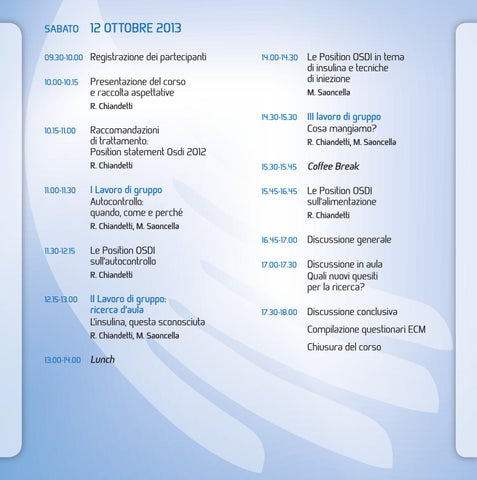 SABATO 12 OTTOBRE 2013

09.30-10.00 Registrazione dei partecipanti

10.00-10.15 Presentazione del corso e raccolta aspettative
R. Chiandetti

10.15-11.00 Raccomandazioni di trattamento: Position statement Osdi 2012
R. Chiandetti

11.00-11.30 I Lavoro di gruppo
Autocontrollo: quando, come e perché
R. Chiandetti, M. Saoncella

11.30-12.15 Le Position OSDI sull'autocontrollo
R. Chiandetti

12.15-13.00 II Lavoro di gruppo: ricerca d'aula
L'insulina, questa sconosciuta
R. Chiandetti, M. Saoncella

13.00-14.00 Lunch

14.00-14.30 Le Position OSDI in tema di insulina e tecniche di iniezione
M. Saoncella

14.30-15.30 III lavoro di gruppo
Cosa mangiamo?
R. Chiandetti, M. Saoncella

15.30-15.45 Coffee Break

15.45-16.45 Le Position OSDI sull'alimentazione
R. Chiandetti

16.45-17.00 Discussione generale

17.00-17.30 Discussione in aula
Quali nuovi quesiti per la ricerca?

17.30-18.00 Discussione conclusiva
Compilazione questionari ECM
Chiusura del corso